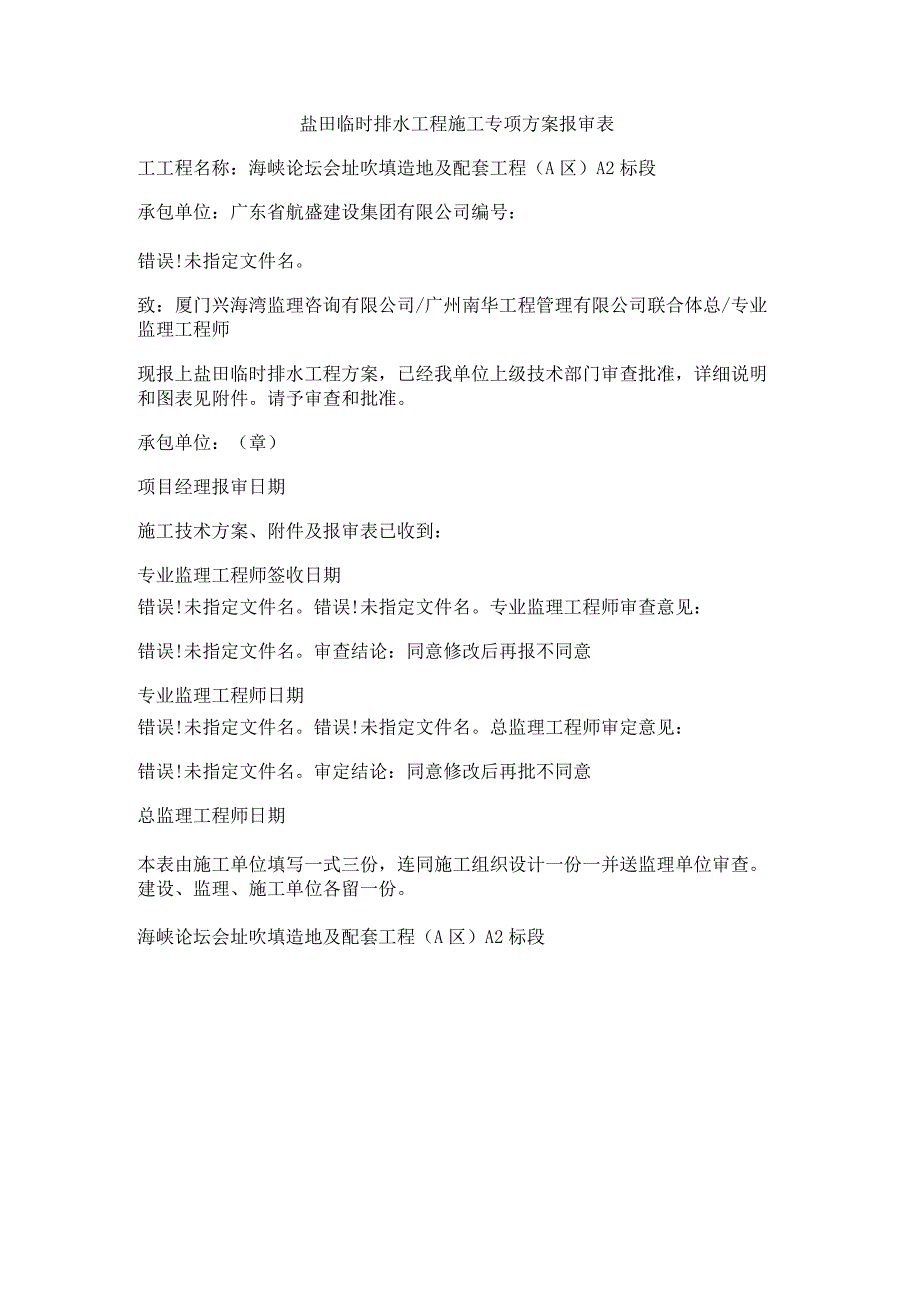 盐田临时排水工程施工专项方案报审表

工工程名称：海峡论坛会址吹填造地及配套工程（A区）A2标段

承包单位：广东省航盛建设集团有限公司编号：

错误!未指定文件名。

致：厦门兴海湾监理咨询有限公司/广州南华工程管理有限公司联合体总/专业监理工程师

现报上盐田临时排水工程方案，已经我单位上级技术部门审查批准，详细说明和图表见附件。请予审查和批准。

承包单位：（章）

项目经理报审日期

施工技术方案、附件及报审表已收到：

专业监理工程师签收日期
错误!未指定文件名。错误!未指定文件名。专业监理工程师审查意见：

错误!未指定文件名。审查结论：同意修改后再报不同意

专业监理工程师日期
错误!未指定文件名。错误!未指定文件名。总监理工程师审定意见：

错误!未指定文件名。审定结论：同意修改后再批不同意

总监理工程师日期

本表由施工单位填写一式三份，连同施工组织设计一份一并送监理单位审查。建设、监理、施工单位各留一份。

海峡论坛会址吹填造地及配套工程（A区）A2标段